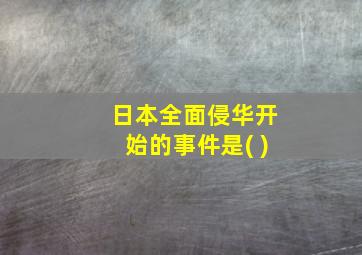 日本全面侵华开始的事件是( )